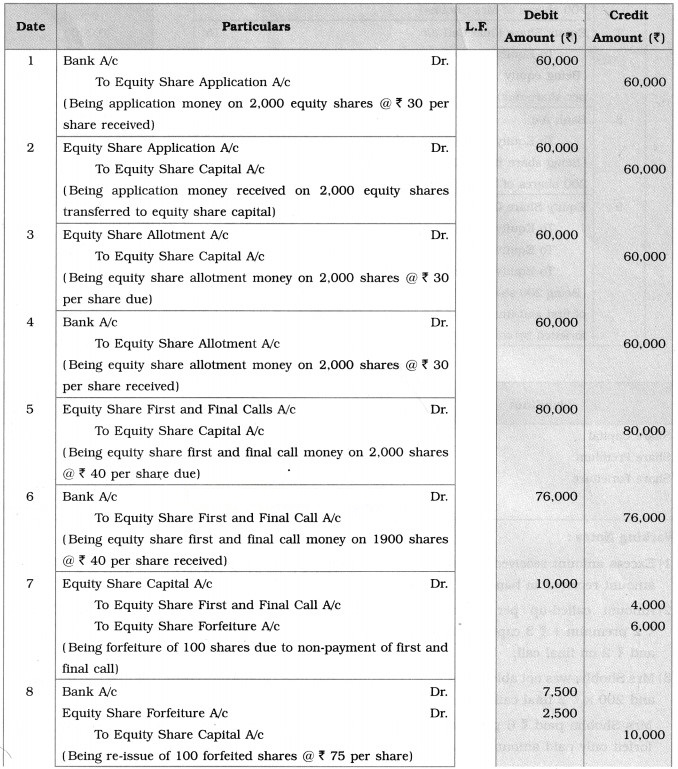 | Date | Particulars | L.F. | Debit Amount (₹) | Credit Amount (₹) |
|---|---|---|---|---|
| 1 | Bank A/c Dr.<br>To Equity Share Application A/c<br>(Being application money on 2,000 equity shares @ ₹ 30 per share received) | | 60,000 | 60,000 |
| 2 | Equity Share Application A/c Dr.<br>To Equity Share Capital A/c<br>(Being application money received on 2,000 equity shares transferred to equity share capital) | | 60,000 | 60,000 |
| 3 | Equity Share Allotment A/c Dr.<br>To Equity Share Capital A/c<br>(Being equity share allotment money on 2,000 shares @ ₹ 30 per share due) | | 60,000 | 60,000 |
| 4 | Bank A/c Dr.<br>To Equity Share Allotment A/c<br>(Being equity share allotment money on 2,000 shares @ ₹ 30 per share received) | | 60,000 | 60,000 |
| 5 | Equity Share First and Final Calls A/c Dr.<br>To Equity Share Capital A/c<br>(Being equity share first and final call money on 2,000 shares @ ₹ 40 per share due) | | 80,000 | 80,000 |
| 6 | Bank A/c Dr.<br>To Equity Share First and Final Call A/c<br>(Being equity share first and final call money on 1900 shares @ ₹ 40 per share received) | | 76,000 | 76,000 |
| 7 | Equity Share Capital A/c Dr.<br>To Equity Share First and Final Call A/c<br>To Equity Share Forfeiture A/c<br>(Being forfeiture of 100 shares due to non-payment of first and final call) | | 10,000 | 4,000<br>6,000 |
| 8 | Bank A/c Dr.<br>Equity Share Forfeiture A/c Dr.<br>To Equity Share Capital A/c<br>(Being re-issue of 100 forfeited shares @ ₹ 75 per share) | | 7,500<br>2,500 | 10,000 |